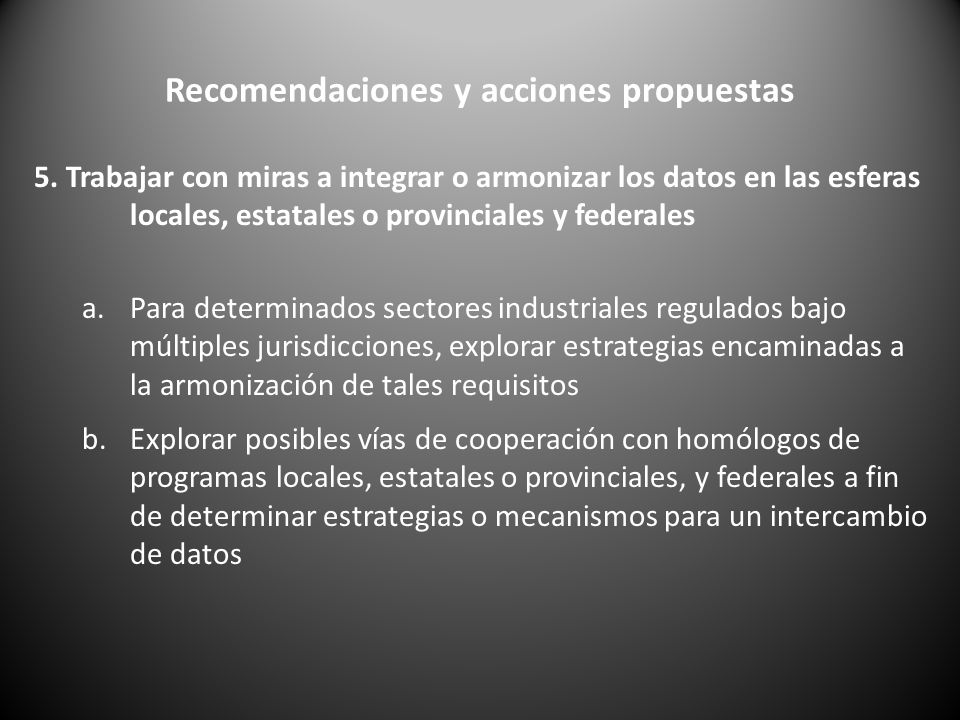 Recomendaciones y acciones propuestas

5. Trabajar con miras a integrar o armonizar los datos en las esferas locales, estatales o provinciales y federales

a. Para determinados sectores industriales regulados bajo múltiples jurisdicciones, explorar estrategias encaminadas a la armonización de tales requisitos

b. Explorar posibles vías de cooperación con homólogos de programas locales, estatales o provinciales, y federales a fin de determinar estrategias o mecanismos para un intercambio de datos